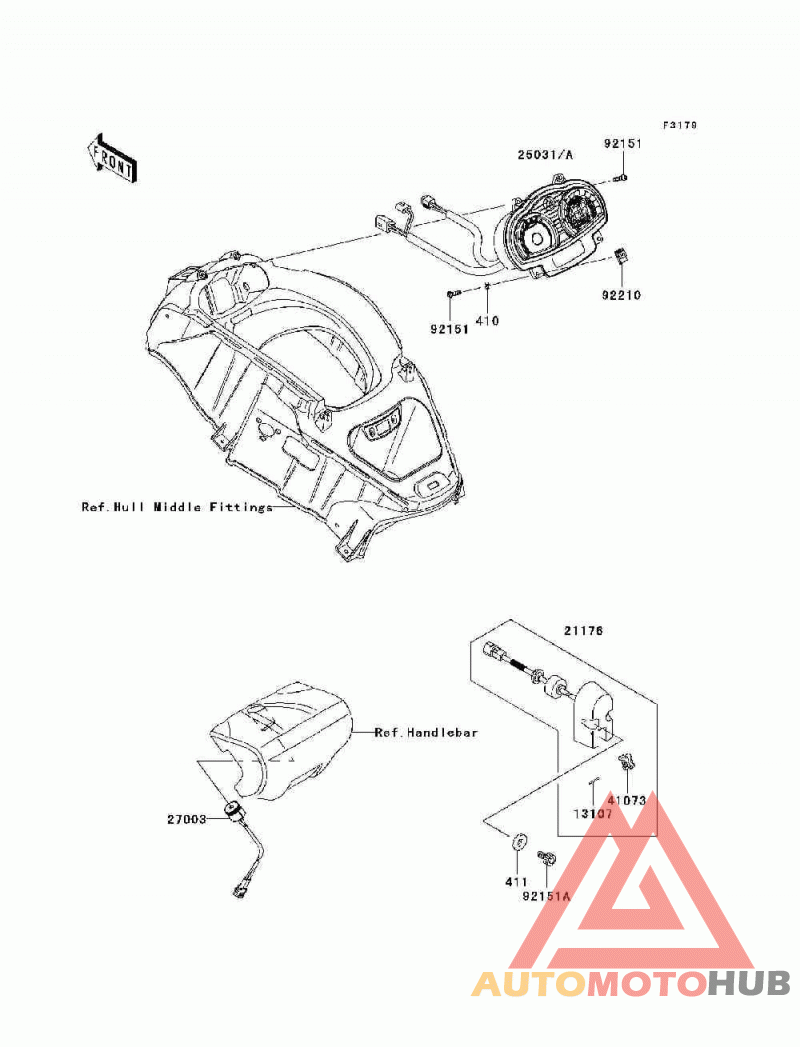 F3179

FRONT

25031/A

92151

92210

92151

410

Ref.Hull Middle Fittings

21176

Ref.Handlebar

27003

13107

41073

411

92151A

AUTOMOTOHUB